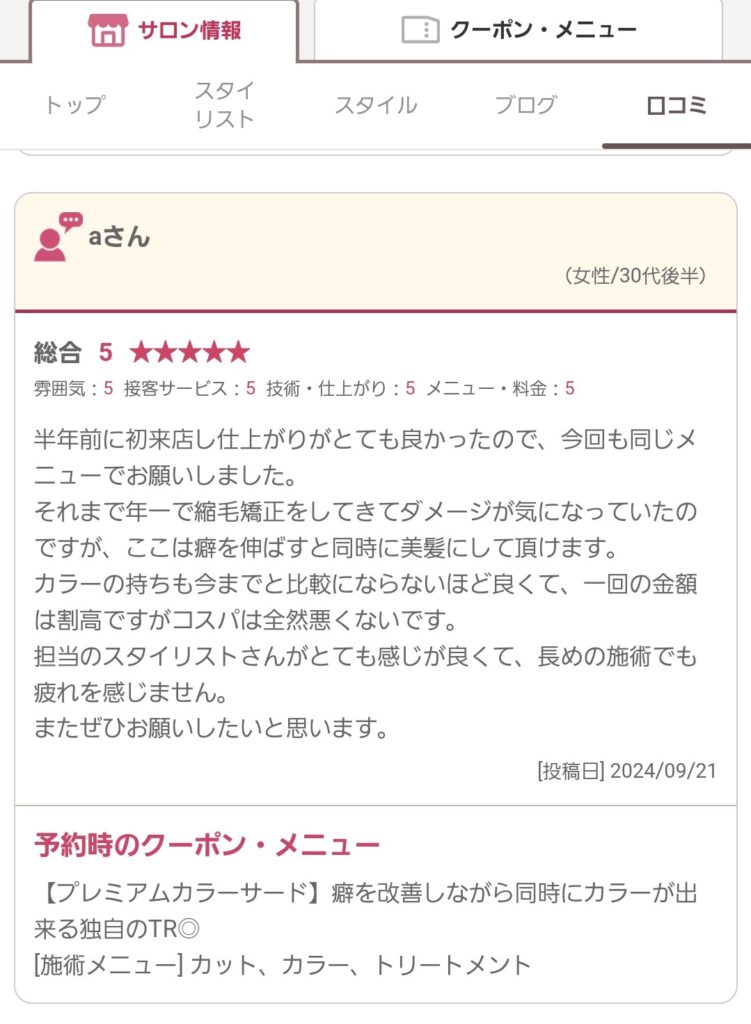 サロン情報

クーポン・メニュー

トップ

スタイリスト

スタイル

ブログ

口コミ

aさん

（女性/30代後半）

総合 5 ★★★★★

雰囲気：5 接客サービス：5 技術・仕上がり：5 メニュー・料金：5

半年前に初来店し仕上がりがとても良かったので、今回も同じメニューでお願いしました。
それまで年一で縮毛矯正をしてきてダメージが気になっていたのですが、ここは癖を伸ばすと同時に美髪にして頂けます。
カラーの持ちも今までと比較にならないほど良くて、一回の金額は割高ですがコスパは全然悪くないです。
担当のスタイリストさんがとても感じが良くて、長めの施術でも疲れを感じません。
またぜひお願いしたいと思います。

[投稿日] 2024/09/21

予約時のクーポン・メニュー

【プレミアムカラーサード】癖を改善しながら同時にカラーが出来る独自のTR◎
[施術メニュー] カット、カラー、トリートメント